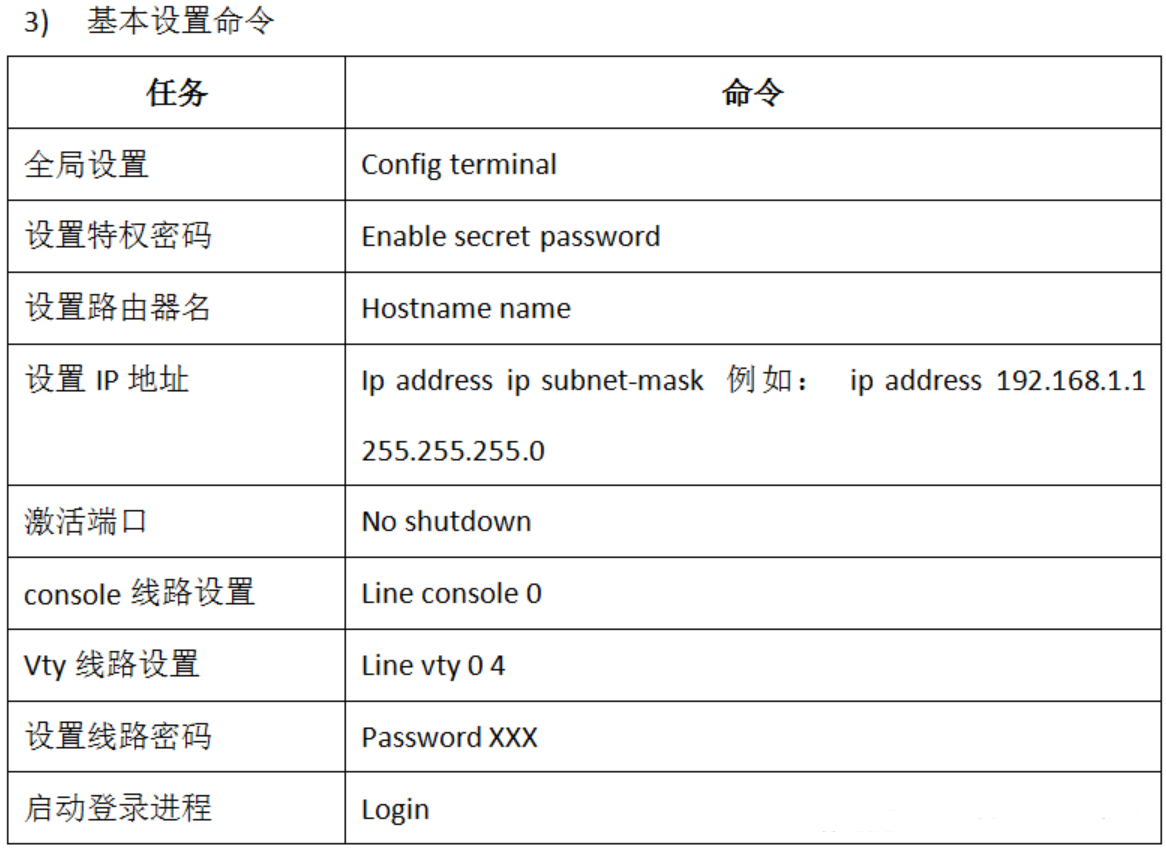 3) 基本设置命令

| 任务 | 命令 |
|---|---|
| 全局设置 | Config terminal |
| 设置特权密码 | Enable secret password |
| 设置路由器名 | Hostname name |
| 设置IP地址 | Ip address ip subnet-mask 例如： ip address 192.168.1.1 255.255.255.0 |
| 激活端口 | No shutdown |
| console线路设置 | Line console 0 |
| Vty线路设置 | Line vty 0 4 |
| 设置线路密码 | Password XXX |
| 启动登录进程 | Login |